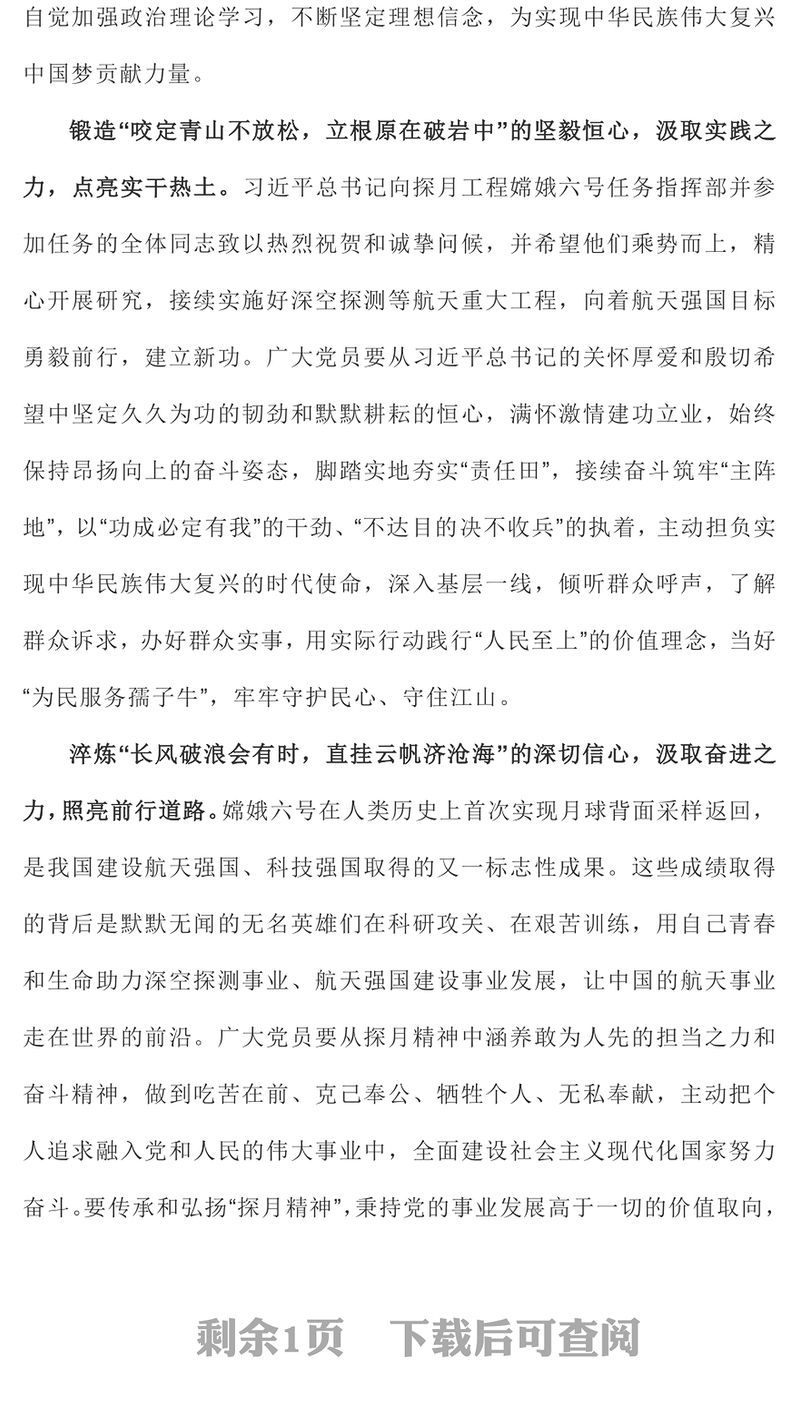 自觉加强政治理论学习，不断坚定理想信念，为实现中华民族伟大复兴中国梦贡献力量。

锻造“咬定青山不放松，立根原在破岩中”的坚毅恒心，汲取实践之力，点亮实干热土。习近平总书记向探月工程嫦娥六号任务指挥部并参加任务的全体同志致以热烈祝贺和诚挚问候，并希望他们乘势而上，精心开展研究，接续实施好深空探测等航天重大工程，向着航天强国目标勇毅前行，建立新功。广大党员要从习近平总书记的关怀厚爱和殷切希望中坚定久久为功的韧劲和默默耕耘的恒心，满怀激情建功立业，始终保持昂扬向上的奋斗姿态，脚踏实地夯实“责任田”，接续奋斗筑牢“主阵地”，以“功成必定有我”的干劲、“不达目的决不收兵”的执着，主动担负实现中华民族伟大复兴的时代使命，深入基层一线，倾听群众呼声，了解群众诉求，办好群众实事，用实际行动践行“人民至上”的价值理念，当好“为民服务孺子牛”，牢牢守护民心、守住江山。

淬炼“长风破浪会有时，直挂云帆济沧海”的深切信心，汲取奋进之力，照亮前行道路。嫦娥六号在人类历史上首次实现月球背面采样返回，是我国建设航天强国、科技强国取得的又一标志性成果。这些成绩取得的背后是默默无闻的无名英雄们在科研攻关、在艰苦训练，用自己青春和生命助力深空探测事业、航天强国建设事业发展，让中国的航天事业走在世界的前沿。广大党员要从探月精神中涵养敢为人先的担当之力和奋斗精神，做到吃苦在前、克己奉公、牺牲个人、无私奉献，主动把个人追求融入党和人民的伟大事业中，全面建设社会主义现代化国家努力奋斗。要传承和弘扬“探月精神”，秉持党的事业发展高于一切的价值取向，

剩余1页　下载后可查阅